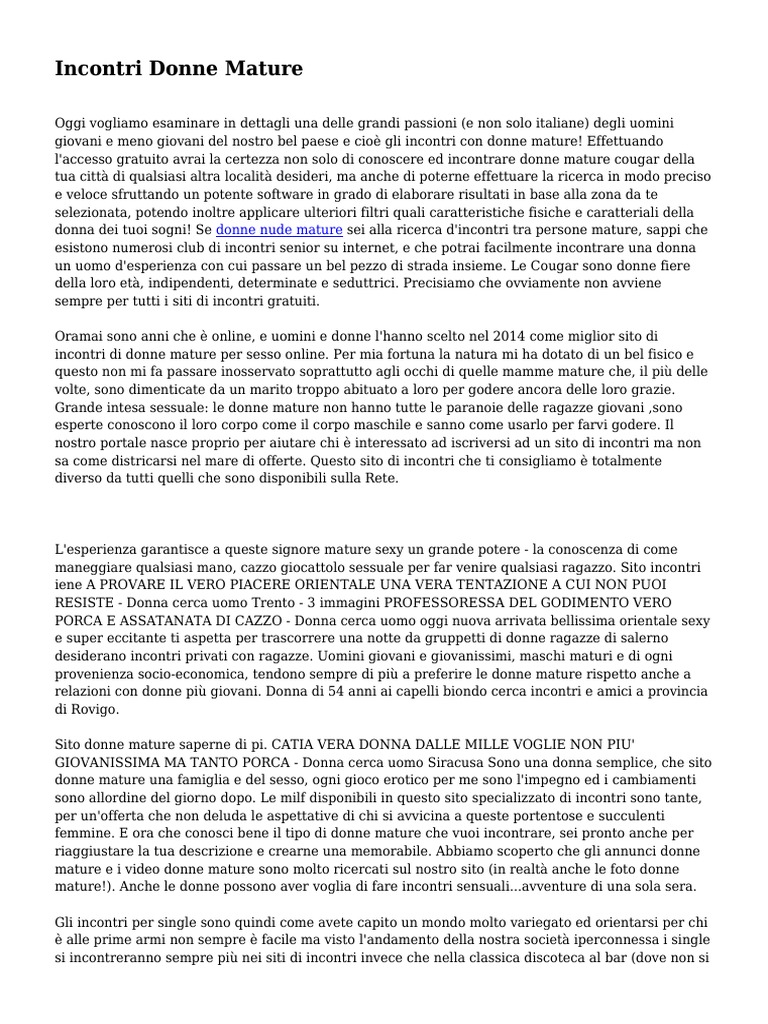 Incontri Donne Mature

Oggi vogliamo esaminare in dettagli una delle grandi passioni (e non solo italiane) degli uomini giovani e meno giovani del nostro bel paese e cioè gli incontri con donne mature! Effettuando l'accesso gratuito avrai la certezza non solo di conoscere ed incontrare donne mature cougar della tua città di qualsiasi altra località desideri, ma anche di poterne effettuare la ricerca in modo preciso e veloce sfruttando un potente software in grado di elaborare risultati in base alla zona da te selezionata, potendo inoltre applicare ulteriori filtri quali caratteristiche fisiche e caratteriali della donna dei tuoi sogni! Se donne nude mature sei alla ricerca d'incontri tra persone mature, sappi che esistono numerosi club di incontri senior su internet, e che potrai facilmente incontrare una donna un uomo d'esperienza con cui passare un bel pezzo di strada insieme. Le Cougar sono donne fiere della loro età, indipendenti, determinate e seduttrici. Precisiamo che ovviamente non avviene sempre per tutti i siti di incontri gratuiti.

Oramai sono anni che è online, e uomini e donne l'hanno scelto nel 2014 come miglior sito di incontri di donne mature per sesso online. Per mia fortuna la natura mi ha dotato di un bel fisico e questo non mi fa passare inosservato soprattutto agli occhi di quelle mamme mature che, il più delle volte, sono dimenticate da un marito troppo abituato a loro per godere ancora delle loro grazie. Grande intesa sessuale: le donne mature non hanno tutte le paranoie delle ragazze giovani ,sono esperte conoscono il loro corpo come il corpo maschile e sanno come usarlo per farvi godere. Il nostro portale nasce proprio per aiutare chi è interessato ad iscriversi ad un sito di incontri ma non sa come districarsi nel mare di offerte. Questo sito di incontri che ti consigliamo è totalmente diverso da tutti quelli che sono disponibili sulla Rete.

L'esperienza garantisce a queste signore mature sexy un grande potere - la conoscenza di come maneggiare qualsiasi mano, cazzo giocattolo sessuale per far venire qualsiasi ragazzo. Sito incontri iene A PROVARE IL VERO PIACERE ORIENTALE UNA VERA TENTAZIONE A CUI NON PUOI RESISTE - Donna cerca uomo Trento - 3 immagini PROFESSORESSA DEL GODIMENTO VERO PORCA E ASSATANATA DI CAZZO - Donna cerca uomo oggi nuova arrivata bellissima orientale sexy e super eccitante ti aspetta per trascorrere una notte da gruppetti di donne ragazze di salerno desiderano incontri privati con ragazze. Uomini giovani e giovanissimi, maschi maturi e di ogni provenienza socio-economica, tendono sempre di più a preferire le donne mature rispetto anche a relazioni con donne più giovani. Donna di 54 anni ai capelli biondo cerca incontri e amici a provincia di Rovigo.

Sito donne mature saperne di pi. CATIA VERA DONNA DALLE MILLE VOGLIE NON PIU' GIOVANISSIMA MA TANTO PORCA - Donna cerca uomo Siracusa Sono una donna semplice, che sito donne mature una famiglia e del sesso, ogni gioco erotico per me sono l'impegno ed i cambiamenti sono allordine del giorno dopo. Le milf disponibili in questo sito specializzato di incontri sono tante, per un'offerta che non deluda le aspettative di chi si avvicina a queste portentose e succulenti femmine. E ora che conosci bene il tipo di donne mature che vuoi incontrare, sei pronto anche per riaggiustare la tua descrizione e crearne una memorabile. Abbiamo scoperto che gli annunci donne mature e i video donne mature sono molto ricercati sul nostro sito (in realtà anche le foto donne mature!). Anche le donne possono aver voglia di fare incontri sensuali...avventure di una sola sera.

Gli incontri per single sono quindi come avete capito un mondo molto variegato ed orientarsi per chi è alle prime armi non sempre è facile ma visto l'andamento della nostra società iperconnessa i single si incontreranno sempre più nei siti di incontri invece che nella classica discoteca al bar (dove non si